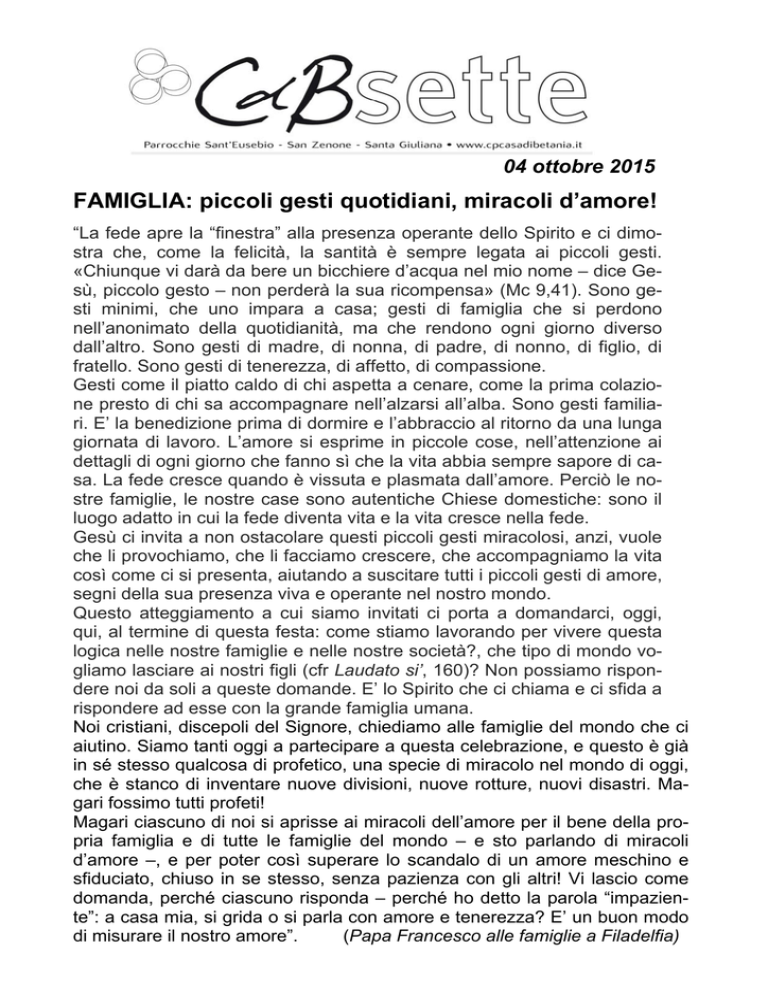 CdBsette

Parrocchie Sant'Eusebio - San Zenone - Santa Giuliana • www.cpcasadibetania.it

04 ottobre 2015

FAMIGLIA: piccoli gesti quotidiani, miracoli d'amore!

"La fede apre la "finestra" alla presenza operante dello Spirito e ci dimostra che, come la felicità, la santità è sempre legata ai piccoli gesti. «Chiunque vi darà da bere un bicchiere d'acqua nel mio nome – dice Gesù, piccolo gesto – non perderà la sua ricompensa» (Mc 9,41). Sono gesti minimi, che uno impara a casa; gesti di famiglia che si perdono nell'anonimato della quotidianità, ma che rendono ogni giorno diverso dall'altro. Sono gesti di madre, di nonna, di padre, di nonno, di figlio, di fratello. Sono gesti di tenerezza, di affetto, di compassione.
Gesti come il piatto caldo di chi aspetta a cenare, come la prima colazione presto di chi sa accompagnare nell'alzarsi all'alba. Sono gesti familiari. E' la benedizione prima di dormire e l'abbraccio al ritorno da una lunga giornata di lavoro. L'amore si esprime in piccole cose, nell'attenzione ai dettagli di ogni giorno che fanno sì che la vita abbia sempre sapore di casa. La fede cresce quando è vissuta e plasmata dall'amore. Perciò le nostre famiglie, le nostre case sono autentiche Chiese domestiche: sono il luogo adatto in cui la fede diventa vita e la vita cresce nella fede.
Gesù ci invita a non ostacolare questi piccoli gesti miracolosi, anzi, vuole che li provochiamo, che li facciamo crescere, che accompagniamo la vita così come ci si presenta, aiutando a suscitare tutti i piccoli gesti di amore, segni della sua presenza viva e operante nel nostro mondo.
Questo atteggiamento a cui siamo invitati ci porta a domandarci, oggi, qui, al termine di questa festa: come stiamo lavorando per vivere questa logica nelle nostre famiglie e nelle nostre società?, che tipo di mondo vogliamo lasciare ai nostri figli (cfr Laudato si', 160)? Non possiamo rispondere noi da soli a queste domande. E' lo Spirito che ci chiama e ci sfida a rispondere ad esse con la grande famiglia umana.
Noi cristiani, discepoli del Signore, chiediamo alle famiglie del mondo che ci aiutino. Siamo tanti oggi a partecipare a questa celebrazione, e questo è già in sé stesso qualcosa di profetico, una specie di miracolo nel mondo di oggi, che è stanco di inventare nuove divisioni, nuove rotture, nuovi disastri. Magari fossimo tutti profeti!
Magari ciascuno di noi si aprisse ai miracoli dell'amore per il bene della propria famiglia e di tutte le famiglie del mondo – e sto parlando di miracoli d'amore –, e per poter così superare lo scandalo di un amore meschino e sfiduciato, chiuso in se stesso, senza pazienza con gli altri! Vi lascio come domanda, perché ciascuno risponda – perché ho detto la parola "impaziente": a casa mia, si grida o si parla con amore e tenerezza? E' un buon modo di misurare il nostro amore". (Papa Francesco alle famiglie a Filadelfia)